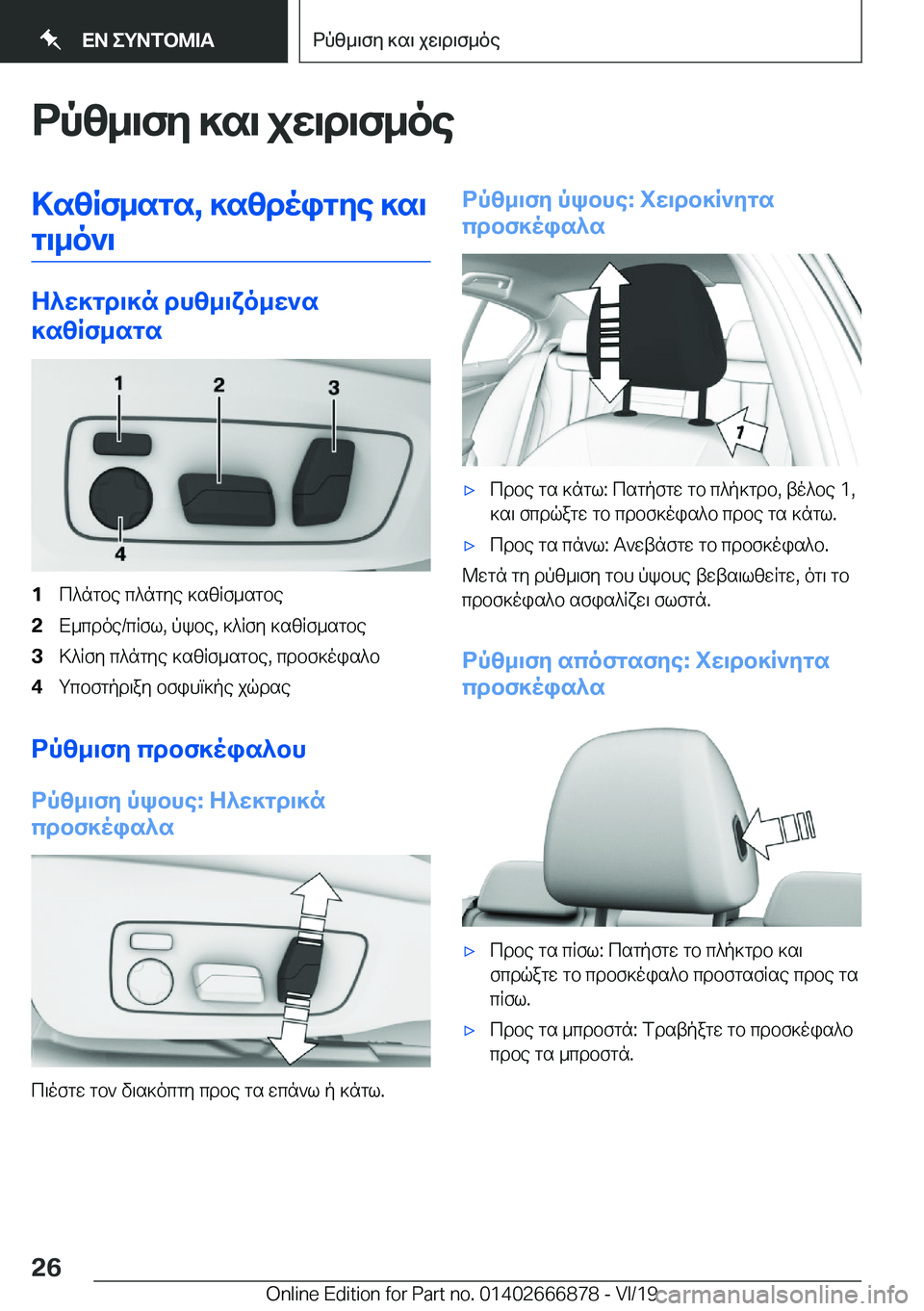 ΕΝ ΣΥΝΤΟΜΙΑ

Ρύθμιση και χειρισμός

Ρύθμιση και χειρισμός

Καθίσματα, καθρέφτης και τιμόνι

Ηλεκτρικά ρυθμιζόμενα καθίσματα

1

2

3

4

1 Πλάτος πλάτης καθίσματος

2 Εμπρός/πίσω, ύψος, κλίση καθίσματος

3 Κλίση πλάτης καθίσματος, προσκέφαλο

4 Υποστήριξη οσφυϊκής χώρας

Ρύθμιση προσκέφαλου

Ρύθμιση ύψους: Ηλεκτρικά προσκέφαλα

Πιέστε τον διακόπτη προς τα επάνω ή κάτω.

Ρύθμιση ύψους: Χειροκίνητα προσκέφαλα

1

▷ Προς τα κάτω: Πατήστε το πλήκτρο, βέλος 1, και σπρώξτε το προσκέφαλο προς τα κάτω.

▷ Προς τα πάνω: Ανεβάστε το προσκέφαλο.

Μετά τη ρύθμιση του ύψους βεβαιωθείτε, ότι το προσκέφαλο ασφαλίζει σωστά.

Ρύθμιση απόστασης: Χειροκίνητα προσκέφαλα

▷ Προς τα πίσω: Πατήστε το πλήκτρο και σπρώξτε το προσκέφαλο προστασίας προς τα πίσω.

▷ Προς τα μπροστά: Τραβήξτε το προσκέφαλο προς τα μπροστά.

26

Online Edition for Part no. 01402666878 - VI/19 carmanualsonline.info